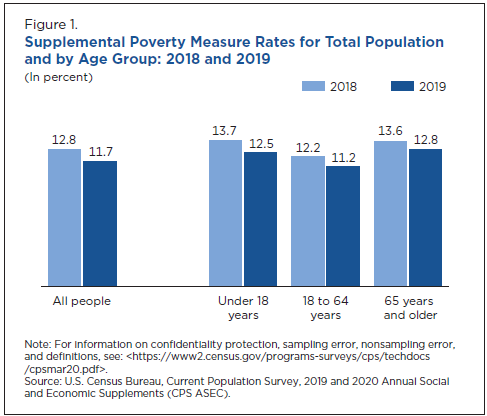 Figure 1.
Supplemental Poverty Measure Rates for Total Population and by Age Group: 2018 and 2019
(In percent)

2018 2019

12.8 11.7
13.7 12.5
12.2 11.2
13.6 12.8

All people
Under 18 years
18 to 64 years
65 years and older

Note: For information on confidentiality protection, sampling error, nonsampling error, and definitions, see: <https://www2.census.gov/programs-surveys/cps/techdocs/cpsmar20.pdf>.
Source: U.S. Census Bureau, Current Population Survey, 2019 and 2020 Annual Social and Economic Supplements (CPS ASEC).